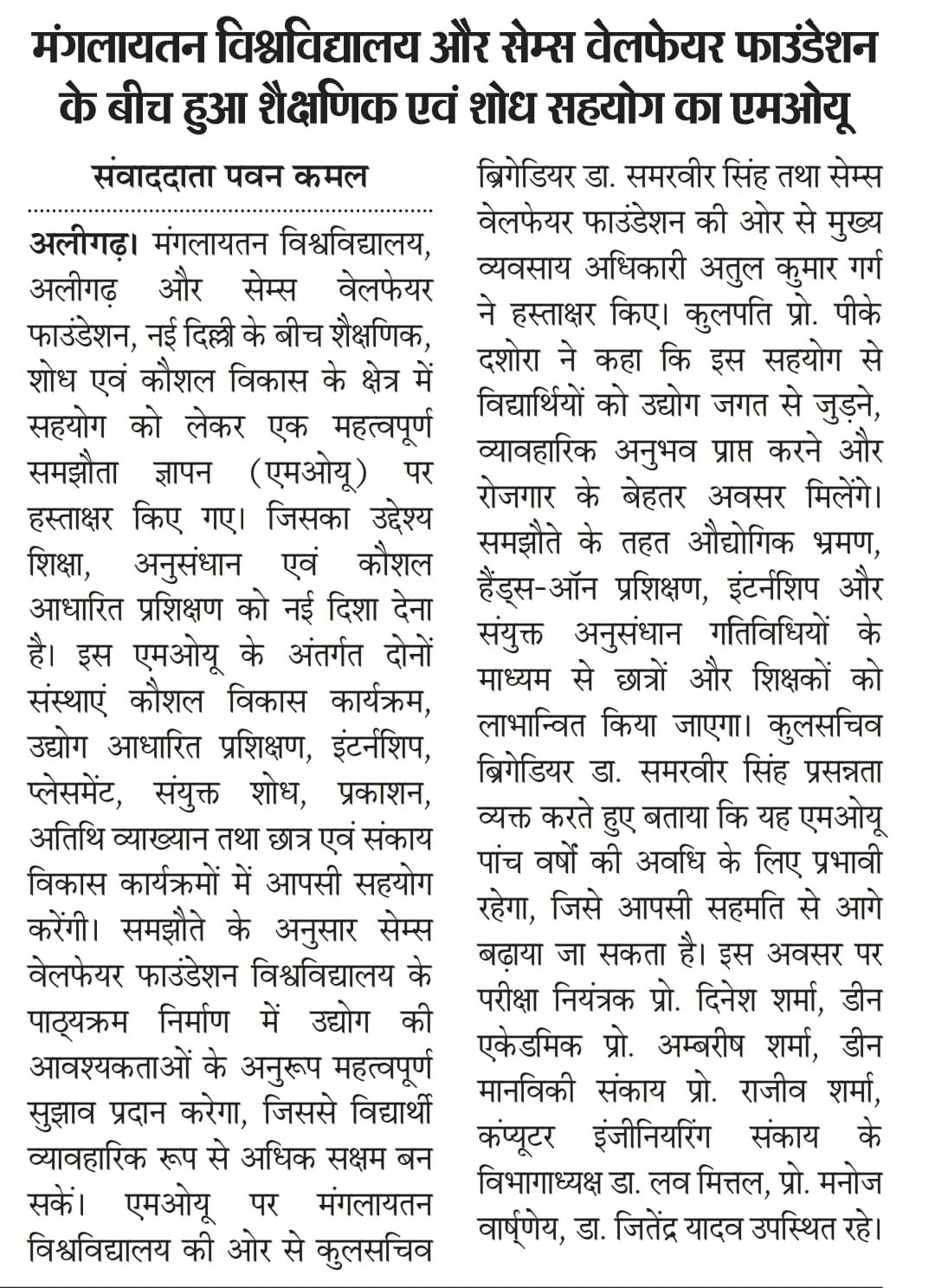 मंगलायतन विश्वविद्यालय और सेम्स वेलफेयर फाउंडेशन के बीच हुआ शैक्षणिक एवं शोध सहयोग का एमओयू

संवाददाता पवन कमल

अलीगढ़। मंगलायतन विश्वविद्यालय, अलीगढ़ और सेम्स वेलफेयर फाउंडेशन, नई दिल्ली के बीच शैक्षणिक, शोध एवं कौशल विकास के क्षेत्र में सहयोग को लेकर एक महत्वपूर्ण समझौता ज्ञापन (एमओयू) पर हस्ताक्षर किए गए। जिसका उद्देश्य शिक्षा, अनुसंधान एवं कौशल आधारित प्रशिक्षण को नई दिशा देना है। इस एमओयू के अंतर्गत दोनों संस्थाएं कौशल विकास कार्यक्रम, उद्योग आधारित प्रशिक्षण, इंटर्नशिप, प्लेसमेंट, संयुक्त शोध, प्रकाशन, अतिथि व्याख्यान तथा छात्र एवं संकाय विकास कार्यक्रमों में आपसी सहयोग करेंगी। समझौते के अनुसार सेम्स वेलफेयर फाउंडेशन विश्वविद्यालय के पाठ्यक्रम निर्माण में उद्योग की आवश्यकताओं के अनुरूप महत्वपूर्ण सुझाव प्रदान करेगा, जिससे विद्यार्थी व्यावहारिक रूप से अधिक सक्षम बन सकें। एमओयू पर मंगलायतन विश्वविद्यालय की ओर से कुलसचिव ब्रिगेडियर डा. समरवीर सिंह तथा सेम्स वेलफेयर फाउंडेशन की ओर से मुख्य व्यवसाय अधिकारी अतुल कुमार गर्ग ने हस्ताक्षर किए। कुलपति प्रो. पीके दशोरा ने कहा कि इस सहयोग से विद्यार्थियों को उद्योग जगत से जुड़ने, व्यावहारिक अनुभव प्राप्त करने और रोजगार के बेहतर अवसर मिलेंगे। समझौते के तहत औद्योगिक भ्रमण, हैंड्स-ऑन प्रशिक्षण, इंटर्नशिप और संयुक्त अनुसंधान गतिविधियों के माध्यम से छात्रों और शिक्षकों को लाभान्वित किया जाएगा। कुलसचिव ब्रिगेडियर डा. समरवीर सिंह प्रसन्नता व्यक्त करते हुए बताया कि यह एमओयू पांच वर्षों की अवधि के लिए प्रभावी रहेगा, जिसे आपसी सहमति से आगे बढ़ाया जा सकता है। इस अवसर पर परीक्षा नियंत्रक प्रो. दिनेश शर्मा, डीन एकेडमिक प्रो. अम्बरीष शर्मा, डीन मानविकी संकाय प्रो. राजीव शर्मा, कंप्यूटर इंजीनियरिंग संकाय के विभागाध्यक्ष डा. लव मित्तल, प्रो. मनोज वार्ष्णेय, डा. जितेंद्र यादव उपस्थित रहे।